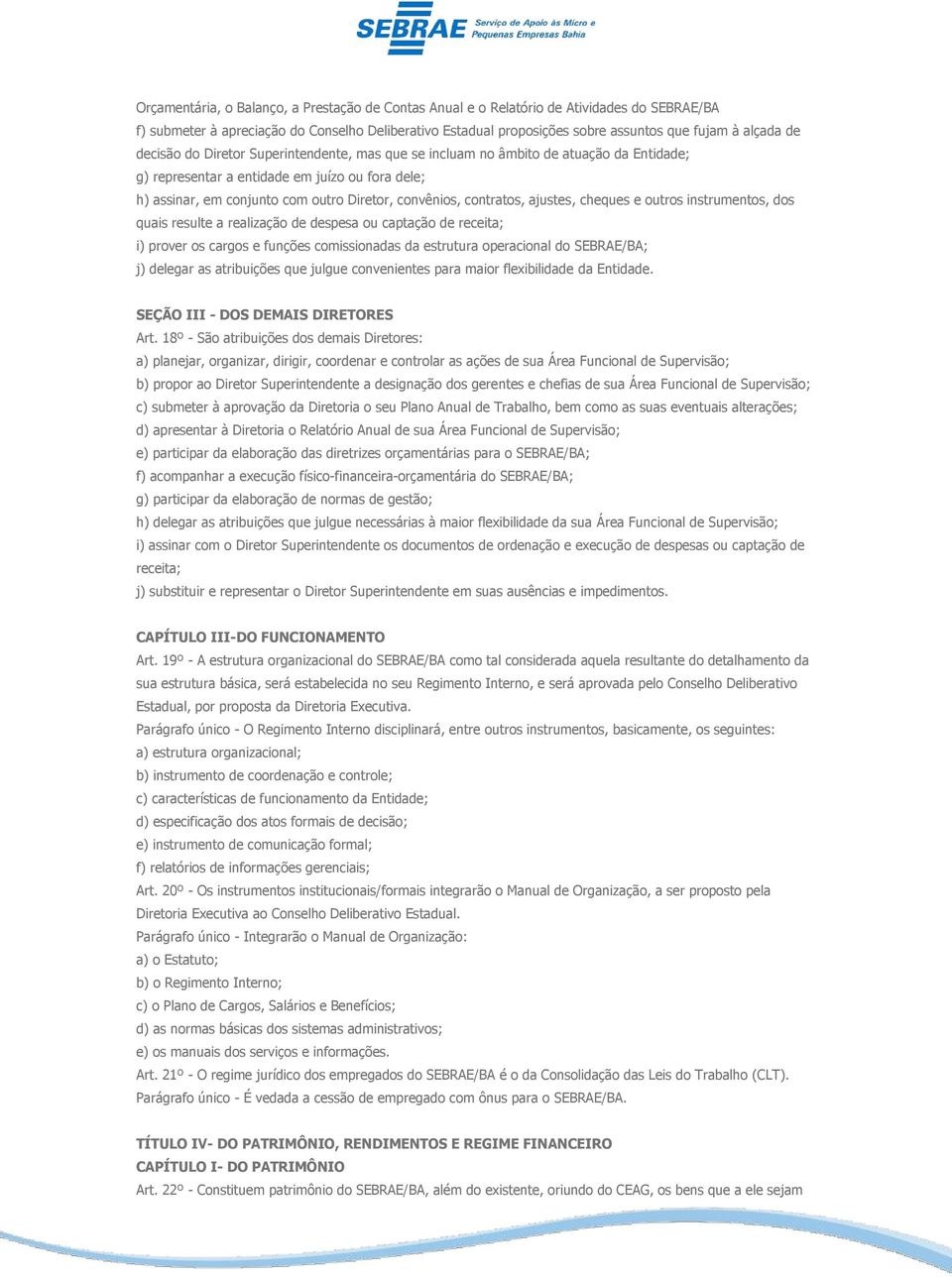 SEBRAE Serviço de Apoio às Micro e Pequenas Empresas Bahia

Orçamentária, o Balanço, a Prestação de Contas Anual e o Relatório de Atividades do SEBRAE/BA
f) submeter à apreciação do Conselho Deliberativo Estadual proposições sobre assuntos que fujam à alçada de decisão do Diretor Superintendente, mas que se incluam no âmbito de atuação da Entidade;
g) representar a entidade em juízo ou fora dele;
h) assinar, em conjunto com outro Diretor, convênios, contratos, ajustes, cheques e outros instrumentos, dos quais resulte a realização de despesa ou captação de receita;
i) prover os cargos e funções comissionadas da estrutura operacional do SEBRAE/BA;
j) delegar as atribuições que julgue convenientes para maior flexibilidade da Entidade.

SEÇÃO III - DOS DEMAIS DIRETORES
Art. 18º - São atribuições dos demais Diretores:
a) planejar, organizar, dirigir, coordenar e controlar as ações de sua Área Funcional de Supervisão;
b) propor ao Diretor Superintendente a designação dos gerentes e chefias de sua Área Funcional de Supervisão;
c) submeter à aprovação da Diretoria o seu Plano Anual de Trabalho, bem como as suas eventuais alterações;
d) apresentar à Diretoria o Relatório Anual de sua Área Funcional de Supervisão;
e) participar da elaboração das diretrizes orçamentárias para o SEBRAE/BA;
f) acompanhar a execução físico-financeira-orçamentária do SEBRAE/BA;
g) participar da elaboração de normas de gestão;
h) delegar as atribuições que julgue necessárias à maior flexibilidade da sua Área Funcional de Supervisão;
i) assinar com o Diretor Superintendente os documentos de ordenação e execução de despesas ou captação de receita;
j) substituir e representar o Diretor Superintendente em suas ausências e impedimentos.

CAPÍTULO III-DO FUNCIONAMENTO
Art. 19º - A estrutura organizacional do SEBRAE/BA como tal considerada aquela resultante do detalhamento da sua estrutura básica, será estabelecida no seu Regimento Interno, e será aprovada pelo Conselho Deliberativo Estadual, por proposta da Diretoria Executiva.
Parágrafo único - O Regimento Interno disciplinará, entre outros instrumentos, basicamente, os seguintes:
a) estrutura organizacional;
b) instrumento de coordenação e controle;
c) características de funcionamento da Entidade;
d) especificação dos atos formais de decisão;
e) instrumento de comunicação formal;
f) relatórios de informações gerenciais;
Art. 20º - Os instrumentos institucionais/formais integrarão o Manual de Organização, a ser proposto pela Diretoria Executiva ao Conselho Deliberativo Estadual.
Parágrafo único - Integrarão o Manual de Organização:
a) o Estatuto;
b) o Regimento Interno;
c) o Plano de Cargos, Salários e Benefícios;
d) as normas básicas dos sistemas administrativos;
e) os manuais dos serviços e informações.
Art. 21º - O regime jurídico dos empregados do SEBRAE/BA é o da Consolidação das Leis do Trabalho (CLT).
Parágrafo único - É vedada a cessão de empregado com ônus para o SEBRAE/BA.

TÍTULO IV- DO PATRIMÔNIO, RENDIMENTOS E REGIME FINANCEIRO
CAPÍTULO I- DO PATRIMÔNIO
Art. 22º - Constituem patrimônio do SEBRAE/BA, além do existente, oriundo do CEAG, os bens que a ele sejam